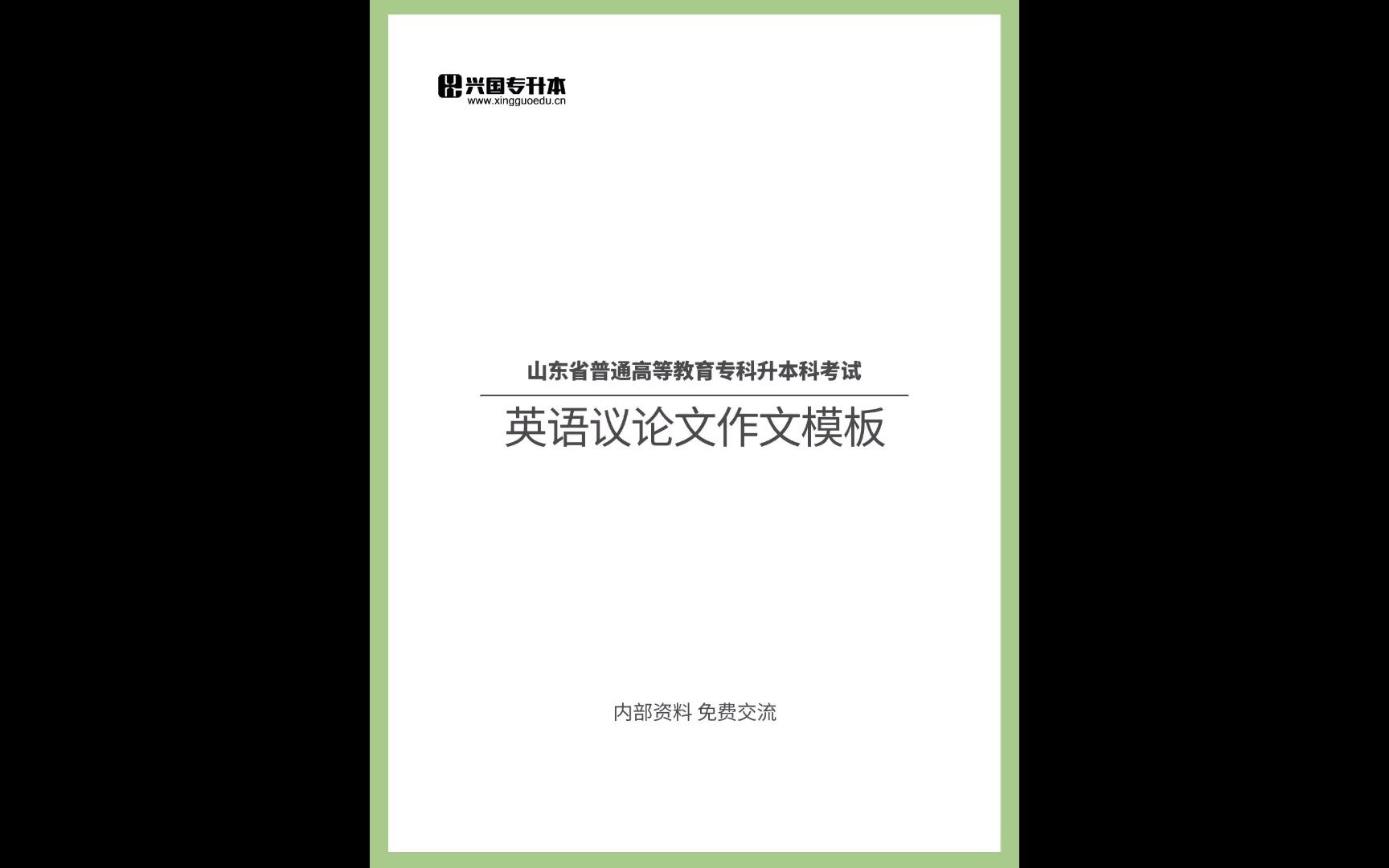 兴国专升本
www.xingguoedu.cn

山东省普通高等教育专科升本科考试

英语议论文作文模板

内部资料 免费交流